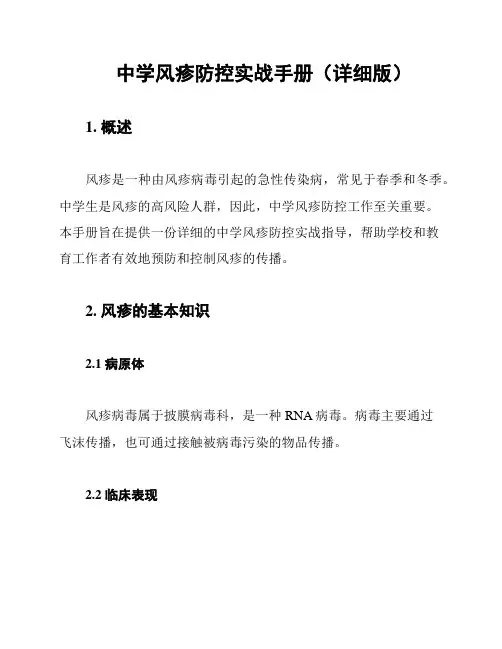 中学风疹防控实战手册（详细版）

1. 概述

风疹是一种由风疹病毒引起的急性传染病，常见于春季和冬季。中学生是风疹的高风险人群，因此，中学风疹防控工作至关重要。本手册旨在提供一份详细的中学风疹防控实战指导，帮助学校和教育工作者有效地预防和控制风疹的传播。

2. 风疹的基本知识

2.1 病原体

风疹病毒属于披膜病毒科，是一种 RNA 病毒。病毒主要通过飞沫传播，也可通过接触被病毒污染的物品传播。

2.2 临床表现